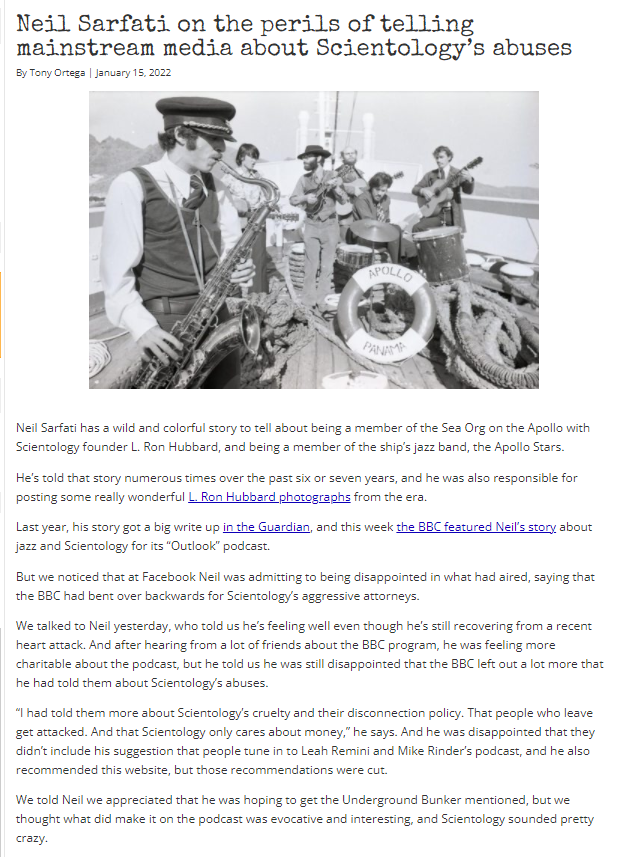 Neil Sarfati on the perils of telling mainstream media about Scientology's abuses

By Tony Ortega | January 15, 2022

APOLLO
PANAMA

Neil Sarfati has a wild and colorful story to tell about being a member of the Sea Org on the Apollo with Scientology founder L. Ron Hubbard, and being a member of the ship's jazz band, the Apollo Stars.

He's told that story numerous times over the past six or seven years, and he was also responsible for posting some really wonderful L. Ron Hubbard photographs from the era.

Last year, his story got a big write up in the Guardian, and this week the BBC featured Neil's story about jazz and Scientology for its "Outlook" podcast.

But we noticed that at Facebook Neil was admitting to being disappointed in what had aired, saying that the BBC had bent over backwards for Scientology's aggressive attorneys.

We talked to Neil yesterday, who told us he's feeling well even though he's still recovering from a recent heart attack. And after hearing from a lot of friends about the BBC program, he was feeling more charitable about the podcast, but he told us he was still disappointed that the BBC left out a lot more that he had told them about Scientology's abuses.

"I had told them more about Scientology's cruelty and their disconnection policy. That people who leave get attacked. And that Scientology only cares about money," he says. And he was disappointed that they didn't include his suggestion that people tune in to Leah Remini and Mike Rinder's podcast, and he also recommended this website, but those recommendations were cut.

We told Neil we appreciated that he was hoping to get the Underground Bunker mentioned, but we thought what did make it on the podcast was evocative and interesting, and Scientology sounded pretty crazy.